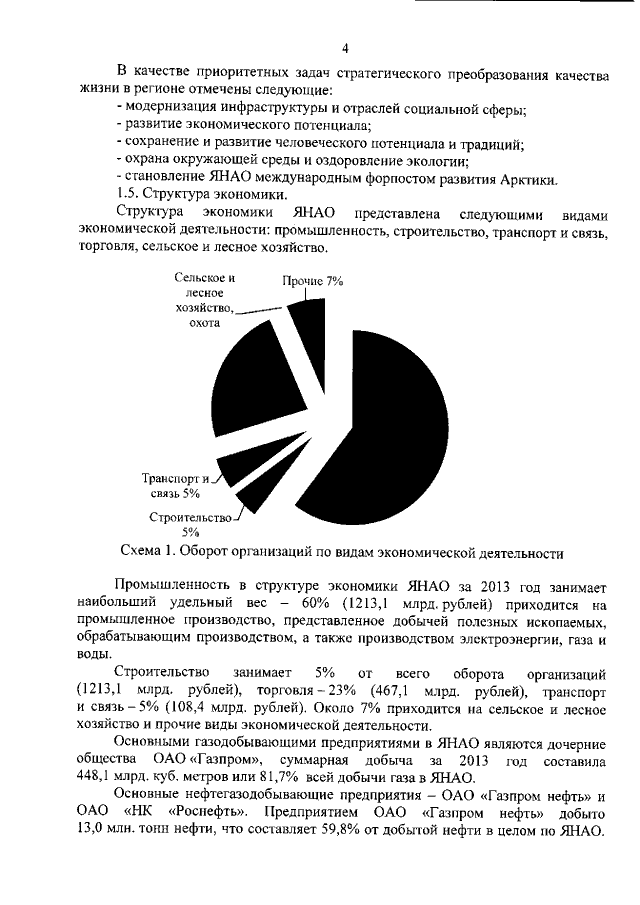 4

В качестве приоритетных задач стратегического преобразования качества жизни в регионе отмечены следующие:
- модернизация инфраструктуры и отраслей социальной сферы;
- развитие экономического потенциала;
- сохранение и развитие человеческого потенциала и традиций;
- охрана окружающей среды и оздоровление экологии;
- становление ЯНАО международным форпостом развития Арктики.
1.5. Структура экономики.

Структура экономики ЯНАО представлена следующими видами экономической деятельности: промышленность, строительство, транспорт и связь, торговля, сельское и лесное хозяйство.

Сельское и лесное хозяйство, охота

Прочие 7%

Транспорт и связь 5%

Строительство 5%

Схема 1. Оборот организаций по видам экономической деятельности

Промышленность в структуре экономики ЯНАО за 2013 год занимает наибольший удельный вес – 60% (1213,1 млрд. рублей) приходится на промышленное производство, представленное добычей полезных ископаемых, обрабатывающим производством, а также производством электроэнергии, газа и воды.

Строительство занимает 5% от всего оборота организаций (1213,1 млрд. рублей), торговля – 23% (467,1 млрд. рублей), транспорт и связь – 5% (108,4 млрд. рублей). Около 7% приходится на сельское и лесное хозяйство и прочие виды экономической деятельности.

Основными газодобывающими предприятиями в ЯНАО являются дочерние общества ОАО «Газпром», суммарная добыча за 2013 год составила 448,1 млрд. куб. метров или 81,7% всей добычи газа в ЯНАО.

Основные нефтегазодобывающие предприятия – ОАО «Газпром нефть» и ОАО «НК «Роснефть». Предприятием ОАО «Газпром нефть» добыто 13,0 млн. тонн нефти, что составляет 59,8% от добытой нефти в целом по ЯНАО.